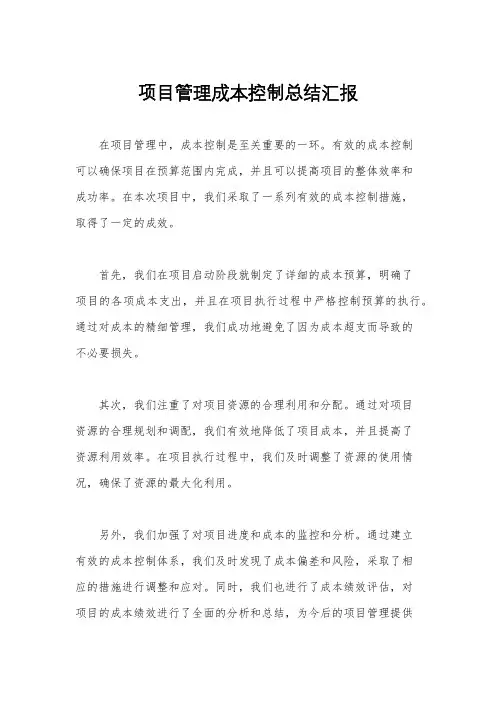 项目管理成本控制总结汇报

在项目管理中，成本控制是至关重要的一环。有效的成本控制可以确保项目在预算范围内完成，并且可以提高项目的整体效率和成功率。在本次项目中，我们采取了一系列有效的成本控制措施，取得了一定的成效。

首先，我们在项目启动阶段就制定了详细的成本预算，明确了项目的各项成本支出，并且在项目执行过程中严格控制预算的执行。通过对成本的精细管理，我们成功地避免了因为成本超支而导致的不必要损失。

其次，我们注重了对项目资源的合理利用和分配。通过对项目资源的合理规划和调配，我们有效地降低了项目成本，并且提高了资源利用效率。在项目执行过程中，我们及时调整了资源的使用情况，确保了资源的最大化利用。

另外，我们加强了对项目进度和成本的监控和分析。通过建立有效的成本控制体系，我们及时发现了成本偏差和风险，采取了相应的措施进行调整和应对。同时，我们也进行了成本绩效评估，对项目的成本绩效进行了全面的分析和总结，为今后的项目管理提供